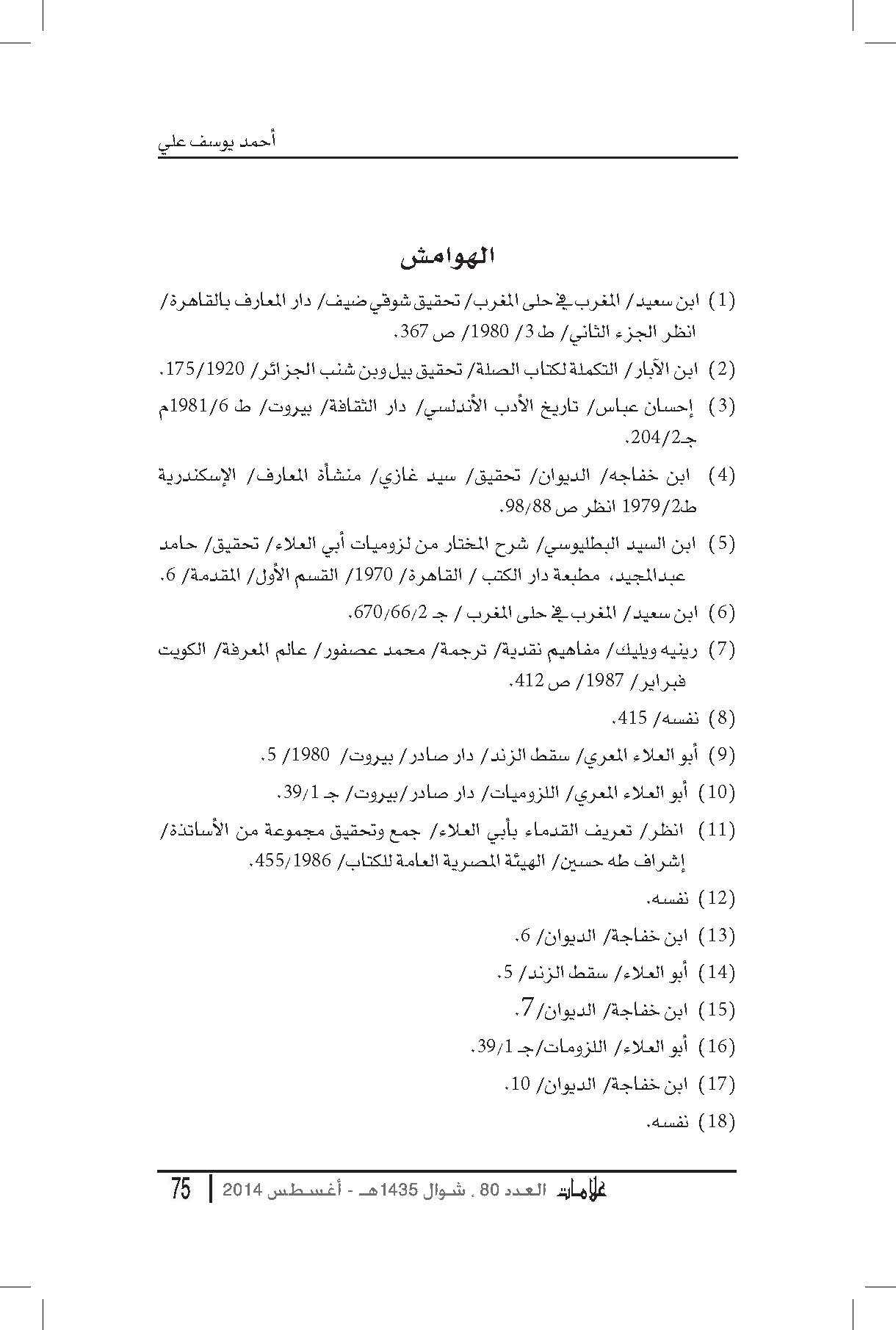 أحمد يوسف علي

الهوامش

(1) ابن سعيد/ المغرب في حلى المغرب/ تحقيق شوقي ضيف/ دار المعارف بالقاهرة/ انظر الجزء الثاني/ ط 3/ 1980/ ص 367.

(2) ابن الآبار/ التكملة لكتاب الصلة/ تحقيق بيل وبن شنب الجزائر/ 175/1920.

(3) إحسان عباس/ تاريخ الأدب الأندلسي/ دار الثقافة/ بيروت/ ط 1981/6م جـ204/2.

(4) ابن خفاجه/ الديوان/ تحقيق/ سيد غازي/ منشأة المعارف/ الإسكندرية ط1979/2 انظر ص 98/88.

(5) ابن السيد البطليوسي/ شرح المختار من لزوميات أبي العلاء/ تحقيق/ حامد عبدالمجيد، مطبعة دار الكتب / القاهرة/ 1970/ القسم الأول/ المقدمة/ 6.

(6) ابن سعيد/ المغرب في حلى المغرب / جـ 670/66/2.

(7) رينيه ويليك/ مفاهيم نقدية/ ترجمة/ محمد عصفور/ عالم المعرفة/ الكويت فبراير/ 1987/ ص 412.

(8) نفسه/ 415.

(9) أبو العلاء المعري/ سقط الزند/ دار صادر/ بيروت/ 1980/ 5.

(10) أبو العلاء المعري/ اللزوميات/ دار صادر/بيروت/ جـ 39/1.

(11) انظر/ تعريف القدماء بأبي العلاء/ جمع وتحقيق مجموعة من الأساتذة/ إشراف طه حسين/ الهيئة المصرية العامة للكتاب/ 455/1986.

(12) نفسه.

(13) ابن خفاجة/ الديوان/ 6.

(14) أبو العلاء/ سقط الزند/ 5.

(15) ابن خفاجة/ الديوان/7.

(16) أبو العلاء/ اللزومات/جـ 39/1.

(17) ابن خفاجة/ الديوان/ 10.

(18) نفسه.

علامات العدد 80 . شوال 1435هـ - أغسطس 2014 | 75